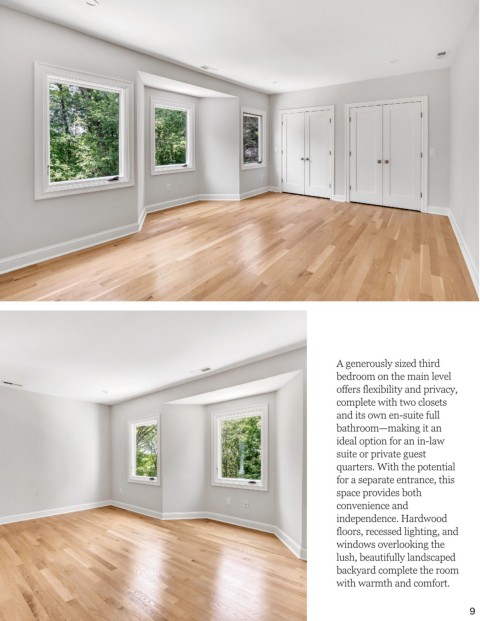 A generously sized third bedroom on the main level offers flexibility and privacy, complete with two closets and its own en-suite full bathroom—making it an ideal option for an in-law suite or private guest quarters. With the potential for a separate entrance, this space provides both convenience and independence. Hardwood floors, recessed lighting, and windows overlooking the lush, beautifully landscaped backyard complete the room with warmth and comfort.

9